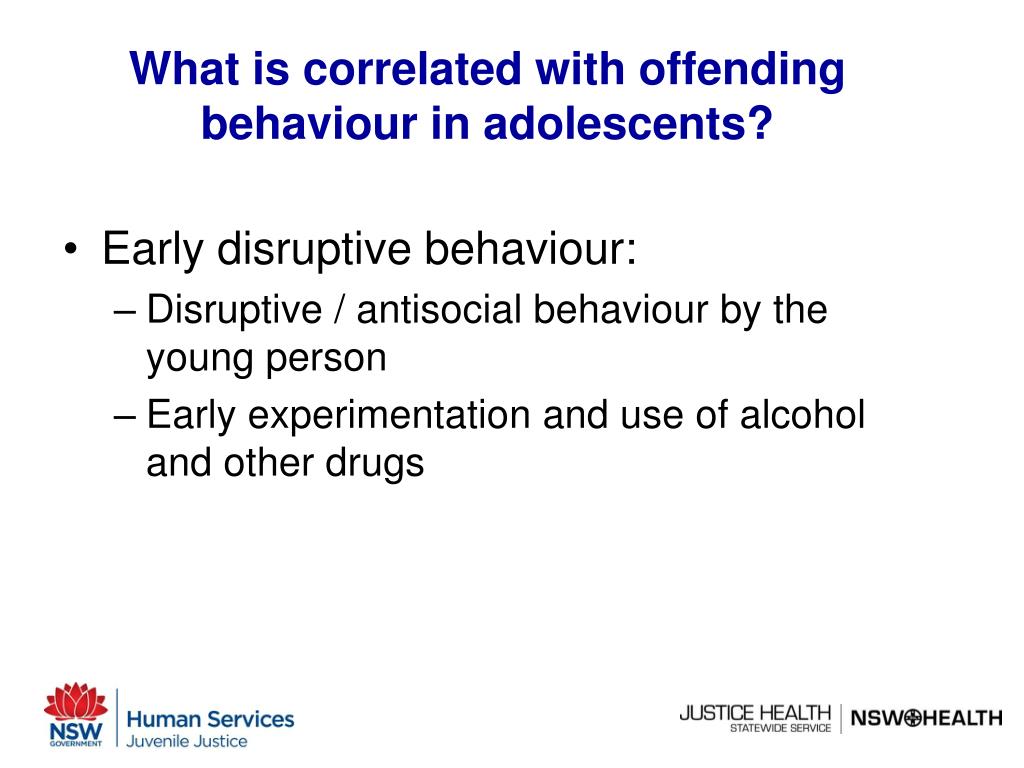 What is correlated with offending behaviour in adolescents?

• Early disruptive behaviour:
– Disruptive / antisocial behaviour by the young person
– Early experimentation and use of alcohol and other drugs

NSW GOVERNMENT Human Services Juvenile Justice

JUSTICE HEALTH STATEWIDE SERVICE NSW HEALTH